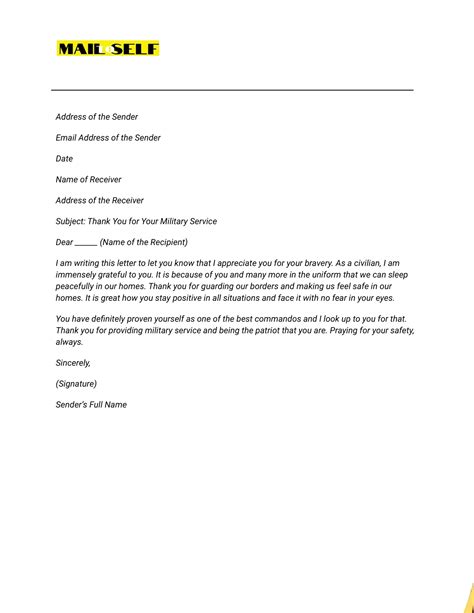 MAIL SELF

Address of the Sender

Email Address of the Sender

Date

Name of Receiver

Address of the Receiver

Subject: Thank You for Your Military Service

Dear ______ (Name of the Recipient)

I am writing this letter to let you know that I appreciate you for your bravery. As a civilian, I am immensely grateful to you. It is because of you and many more in the uniform that we can sleep peacefully in our homes. Thank you for guarding our borders and making us feel safe in our homes. It is great how you stay positive in all situations and face it with no fear in your eyes.

You have definitely proven yourself as one of the best commandos and I look up to you for that. Thank you for providing military service and being the patriot that you are. Praying for your safety, always.

Sincerely,

(Signature)

Sender's Full Name